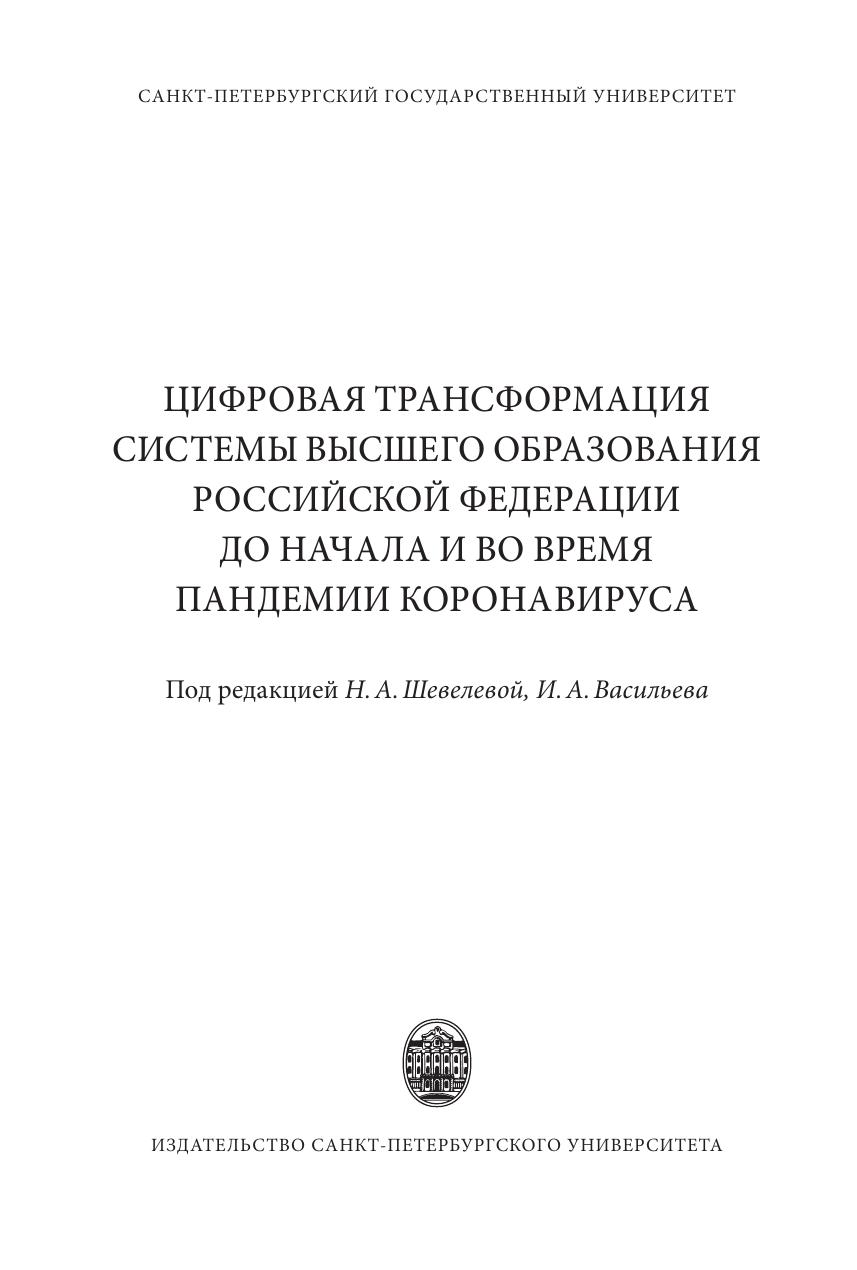 САНКТ-ПЕТЕРБУРГСКИЙ ГОСУДАРСТВЕННЫЙ УНИВЕРСИТЕТ

ЦИФРОВАЯ ТРАНСФОРМАЦИЯ СИСТЕМЫ ВЫСШЕГО ОБРАЗОВАНИЯ РОССИЙСКОЙ ФЕДЕРАЦИИ ДО НАЧАЛА И ВО ВРЕМЯ ПАНДЕМИИ КОРОНАВИРУСА

Под редакцией Н. А. Шевелевой, И. А. Васильева

ИЗДАТЕЛЬСТВО САНКТ-ПЕТЕРБУРГСКОГО УНИВЕРСИТЕТА